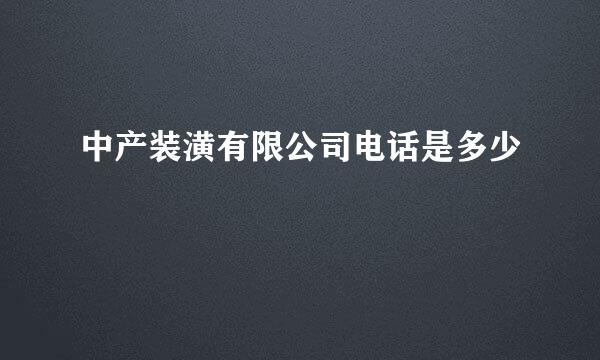 中产装潢有限公司电话是多少